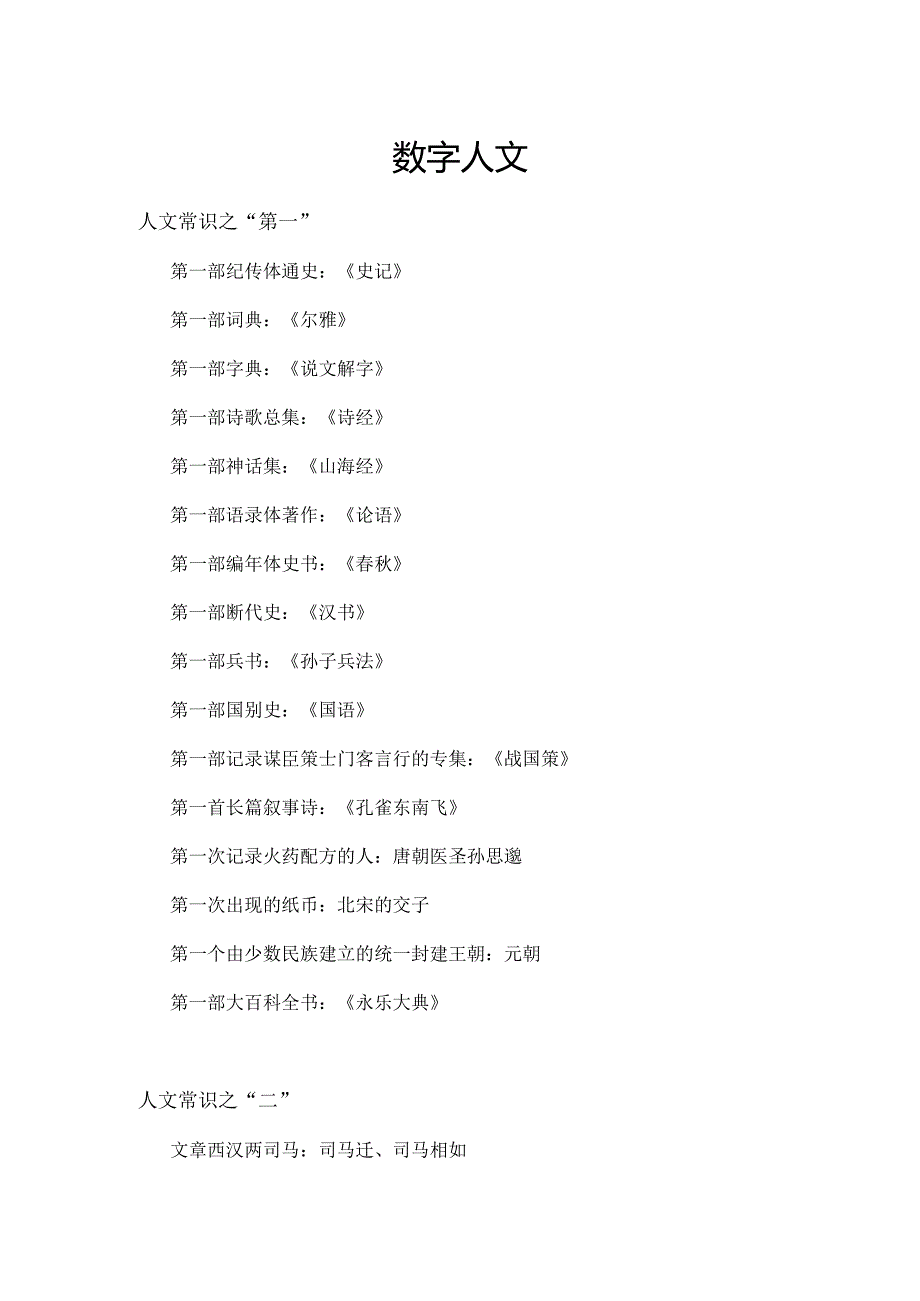 数字人文

人文常识之“第一”

第一部纪传体通史：《史记》

第一部词典：《尔雅》

第一部字典：《说文解字》

第一部诗歌总集：《诗经》

第一部神话集：《山海经》

第一部语录体著作：《论语》

第一部编年体史书：《春秋》

第一部断代史：《汉书》

第一部兵书：《孙子兵法》

第一部国别史：《国语》

第一部记录谋臣策士门客言行的专集：《战国策》

第一首长篇叙事诗：《孔雀东南飞》

第一次记录火药配方的人：唐朝医圣孙思邈

第一次出现的纸币：北宋的交子

第一个由少数民族建立的统一封建王朝：元朝

第一部大百科全书：《永乐大典》

人文常识之“二”

文章西汉两司马：司马迁、司马相如